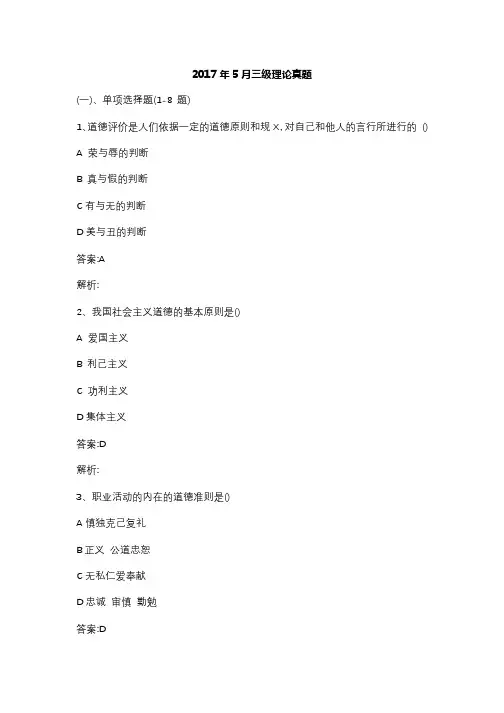 2017 年 5 月三级理论真题

(一)、单项选择题(1-8 题)

1、道德评价是人们依据一定的道德原则和规 X, 对自己和他人的言行所进行的 ()

A 荣与辱的判断

B 真与假的判断

C 有与无的判断

D 美与丑的判断

答案:A

解析:

2、我国社会主义道德的基本原则是()

A 爱国主义

B 利己主义

C 功利主义

D 集体主义

答案:D

解析:

3、职业活动的内在的道德准则是()

A 慎独克己复礼

B 正义 公道忠恕

C 无私仁爱奉献

D 忠诚 审慎 勤勉

答案:D